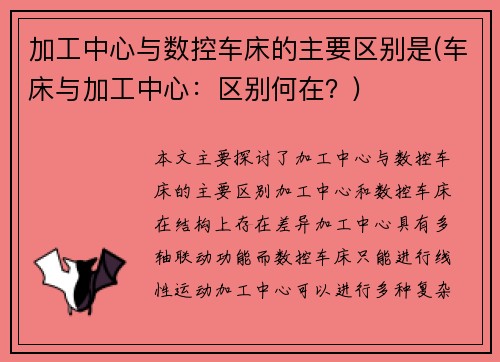 加工中心与数控车床的主要区别是(车床与加工中心：区别何在？)

本文主要探讨了加工中心与数控车床的主要区别加工中心和数控车床在结构上存在差异加工中心具有多轴联动功能而数控车床只能进行线性运动加工中心可以进行多种复杂